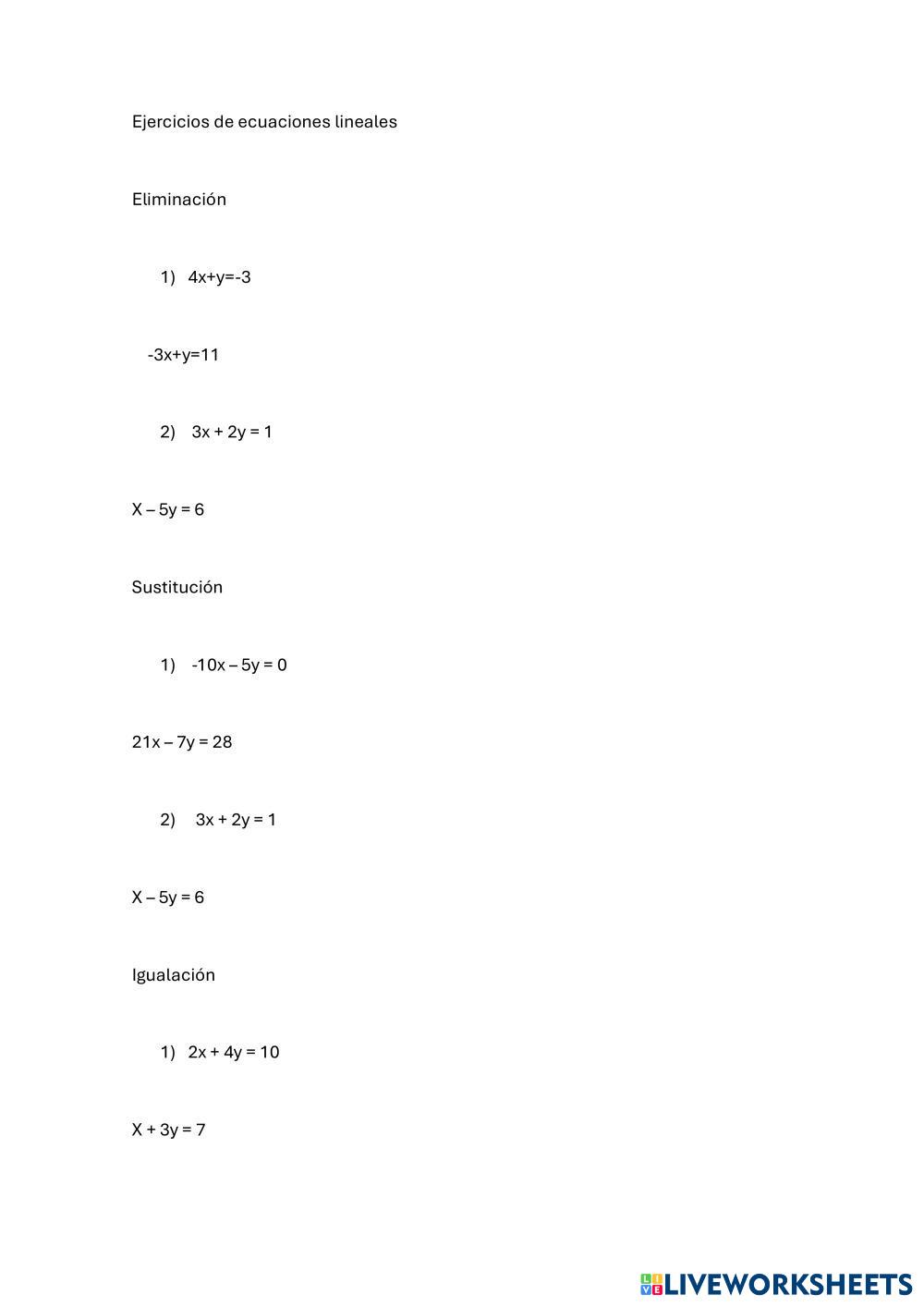 Ejercicios de ecuaciones lineales

Eliminación

1) $4x+y=-3$

$-3x+y=11$

2) $3x + 2y = 1$

$X – 5y = 6$

Sustitución

1) $-10x – 5y = 0$

$21x – 7y = 28$

2) $3x + 2y = 1$

$X – 5y = 6$

Igualación

1) $2x + 4y = 10$

$X + 3y = 7$

LIVEWORKSHEETS